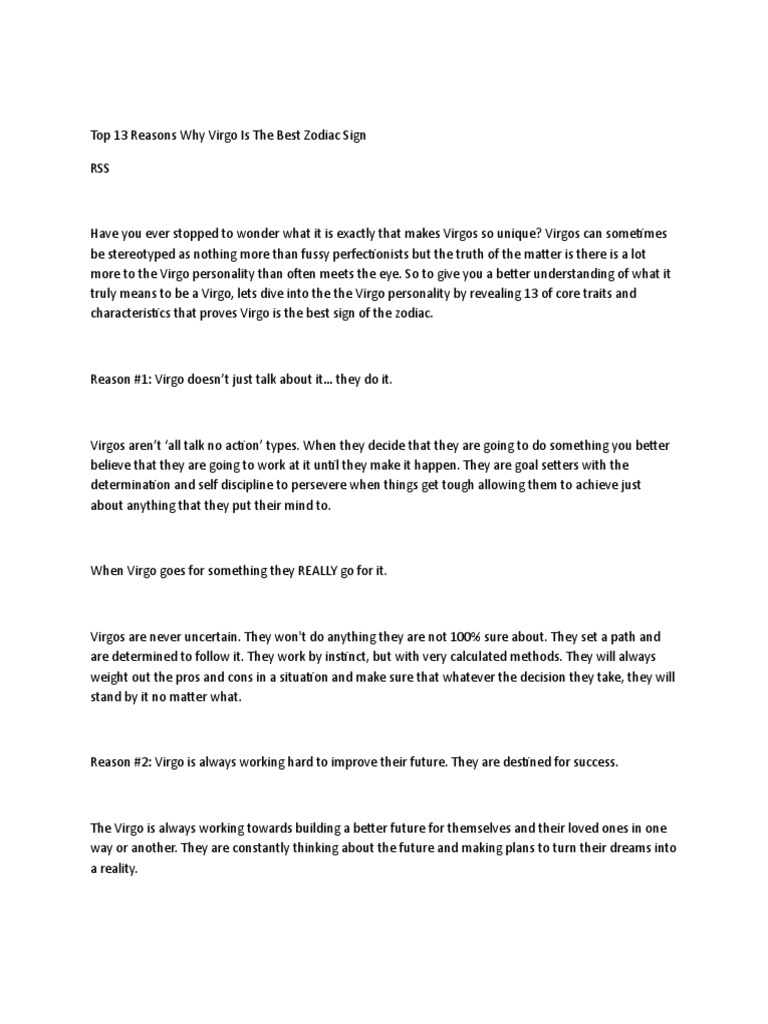 Top 13 Reasons Why Virgo Is The Best Zodiac Sign

RSS

Have you ever stopped to wonder what it is exactly that makes Virgos so unique? Virgos can sometimes be stereotyped as nothing more than fussy perfectionists but the truth of the matter is there is a lot more to the Virgo personality than often meets the eye. So to give you a better understanding of what it truly means to be a Virgo, lets dive into the the Virgo personality by revealing 13 of core traits and characteristics that proves Virgo is the best sign of the zodiac.

Reason #1: Virgo doesn't just talk about it… they do it.

Virgos aren't 'all talk no action' types. When they decide that they are going to do something you better believe that they are going to work at it until they make it happen. They are goal setters with the determination and self discipline to persevere when things get tough allowing them to achieve just about anything that they put their mind to.

When Virgo goes for something they REALLY go for it.

Virgos are never uncertain. They won't do anything they are not 100% sure about. They set a path and are determined to follow it. They work by instinct, but with very calculated methods. They will always weight out the pros and cons in a situation and make sure that whatever the decision they take, they will stand by it no matter what.

Reason #2: Virgo is always working hard to improve their future. They are destined for success.

The Virgo is always working towards building a better future for themselves and their loved ones in one way or another. They are constantly thinking about the future and making plans to turn their dreams into a reality.